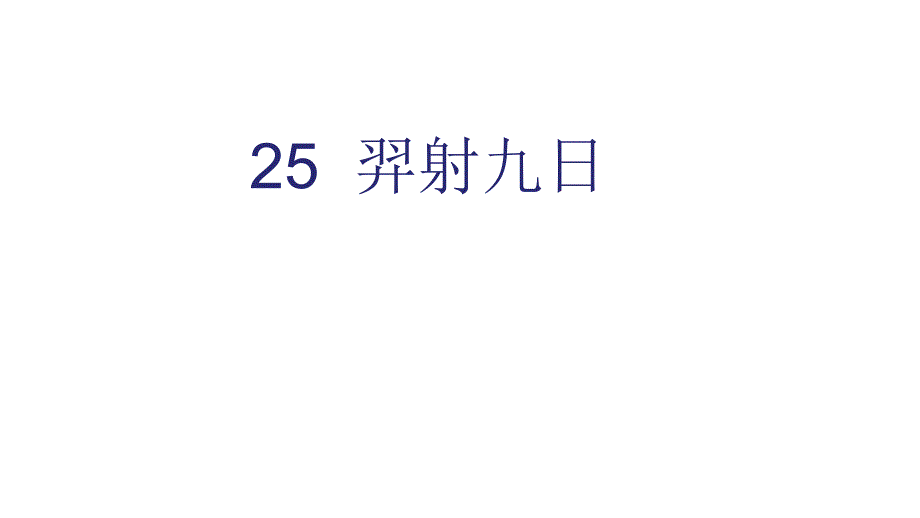 25 羿射九日